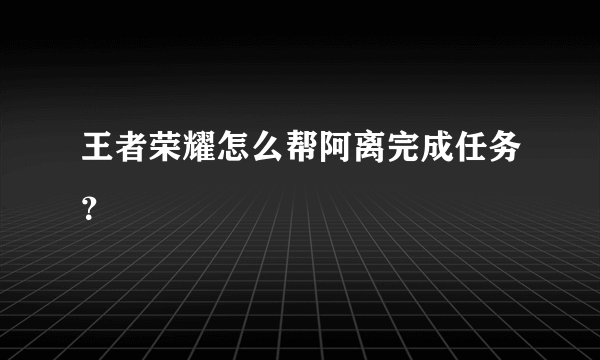 王者荣耀怎么帮阿离完成任务？